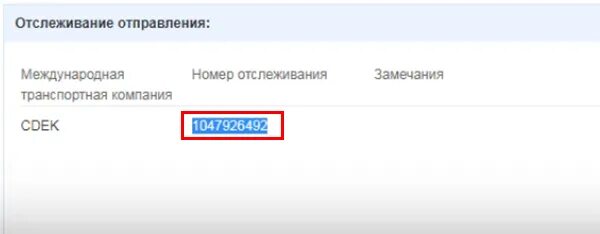 Отслеживание отправления:

| Международная транспортная компания | Номер отслеживания | Замечания |
|---|---|---|
| CDEK | 1047926492 | |